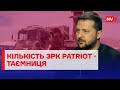 NV

КІЛЬКІСТЬ ЗРК PATRIOT - ТАЄМНИЦЯ